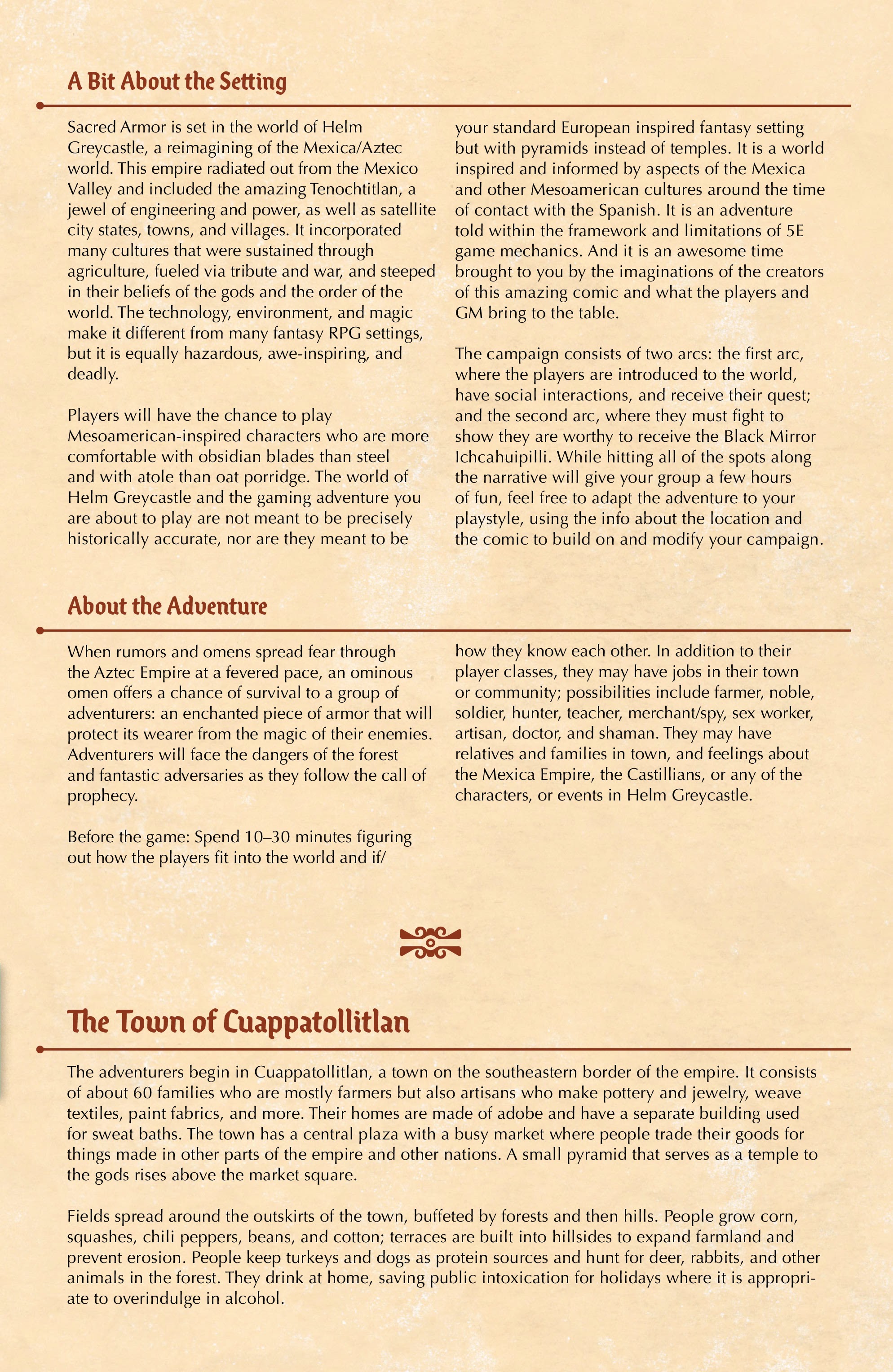 A Bit About the Setting

Sacred Armor is set in the world of Helm Greycastle, a reimagining of the Mexica/Aztec world. This empire radiated out from the Mexico Valley and included the amazing Tenochtitlan, a jewel of engineering and power, as well as satellite city states, towns, and villages. It incorporated many cultures that were sustained through agriculture, fueled via tribute and war, and steeped in their beliefs of the gods and the order of the world. The technology, environment, and magic make it different from many fantasy RPG settings, but it is equally hazardous, awe-inspiring, and deadly.

Players will have the chance to play Mesoamerican-inspired characters who are more comfortable with obsidian blades than steel and with atole than oat porridge. The world of Helm Greycastle and the gaming adventure you are about to play are not meant to be precisely historically accurate, nor are they meant to be your standard European inspired fantasy setting but with pyramids instead of temples. It is a world inspired and informed by aspects of the Mexica and other Mesoamerican cultures around the time of contact with the Spanish. It is an adventure told within the framework and limitations of 5E game mechanics. And it is an awesome time brought to you by the imaginations of the creators of this amazing comic and what the players and GM bring to the table.

The campaign consists of two arcs: the first arc, where the players are introduced to the world, have social interactions, and receive their quest; and the second arc, where they must fight to show they are worthy to receive the Black Mirror Ichcahuipilli. While hitting all of the spots along the narrative will give your group a few hours of fun, feel free to adapt the adventure to your playstyle, using the info about the location and the comic to build on and modify your campaign.

About the Adventure

When rumors and omens spread fear through the Aztec Empire at a fevered pace, an ominous omen offers a chance of survival to a group of adventurers: an enchanted piece of armor that will protect its wearer from the magic of their enemies. Adventurers will face the dangers of the forest and fantastic adversaries as they follow the call of prophecy.

Before the game: Spend 10–30 minutes figuring out how the players fit into the world and if/how they know each other. In addition to their player classes, they may have jobs in their town or community; possibilities include farmer, noble, soldier, hunter, teacher, merchant/spy, sex worker, artisan, doctor, and shaman. They may have relatives and families in town, and feelings about the Mexica Empire, the Castillians, or any of the characters, or events in Helm Greycastle.

The Town of Cuappatollitlan

The adventurers begin in Cuappatollitlan, a town on the southeastern border of the empire. It consists of about 60 families who are mostly farmers but also artisans who make pottery and jewelry, weave textiles, paint fabrics, and more. Their homes are made of adobe and have a separate building used for sweat baths. The town has a central plaza with a busy market where people trade their goods for things made in other parts of the empire and other nations. A small pyramid that serves as a temple to the gods rises above the market square.

Fields spread around the outskirts of the town, buffeted by forests and then hills. People grow corn, squashes, chili peppers, beans, and cotton; terraces are built into hillsides to expand farmland and prevent erosion. People keep turkeys and dogs as protein sources and hunt for deer, rabbits, and other animals in the forest. They drink at home, saving public intoxication for holidays where it is appropriate to overindulge in alcohol.